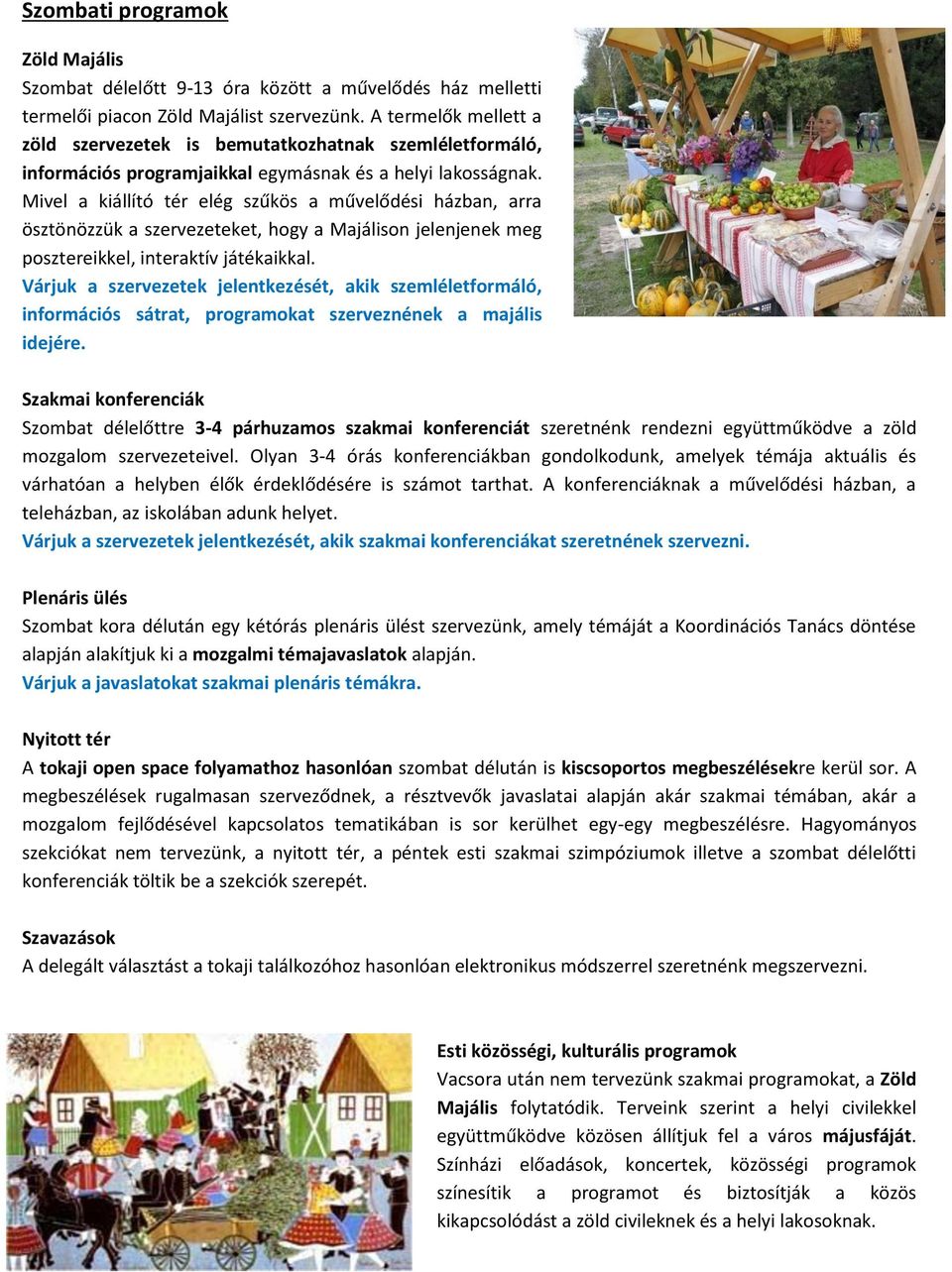 Szombati programok

Zöld Majális
Szombat délelőtt 9-13 óra között a művelődés ház melletti termelői piacon Zöld Majálist szervezünk. A termelők mellett a zöld szervezetek is bemutatkozhatnak szemléletformáló, információs programjaikkal egymásnak és a helyi lakosságnak. Mivel a kiállító tér elég szűkös a művelődési házban, arra ösztönözzük a szervezeteket, hogy a Majálison jelenjenek meg posztereikkel, interaktív játékaikkal.
Várjuk a szervezetek jelentkezését, akik szemléletformáló, információs sátrat, programokat szerveznének a majális idejére.

Szakmai konferenciák
Szombat délelőttre 3-4 párhuzamos szakmai konferenciát szeretnénk rendezni együttműködve a zöld mozgalom szervezeteivel. Olyan 3-4 órás konferenciákban gondolkodunk, amelyek témája aktuális és várhatóan a helyben élők érdeklődésére is számot tarthat. A konferenciáknak a művelődési házban, a teleházban, az iskolában adunk helyet.
Várjuk a szervezetek jelentkezését, akik szakmai konferenciákat szeretnének szervezni.

Plenáris ülés
Szombat kora délután egy kétórás plenáris ülést szervezünk, amely témáját a Koordinációs Tanács döntése alapján alakítjuk ki a mozgalmi témajavaslatok alapján.
Várjuk a javaslatokat szakmai plenáris témákra.

Nyitott tér
A tokaji open space folyamathoz hasonlóan szombat délután is kiscsoportos megbeszélésekre kerül sor. A megbeszélések rugalmasan szerveződnek, a résztvevők javaslatai alapján akár szakmai témában, akár a mozgalom fejlődésével kapcsolatos tematikában is sor kerülhet egy-egy megbeszélésre. Hagyományos szekciókat nem tervezünk, a nyitott tér, a péntek esti szakmai szimpóziumok illetve a szombat délelőtti konferenciák töltik be a szekciók szerepét.

Szavazások
A delegált választást a tokaji találkozóhoz hasonlóan elektronikus módszerrel szeretnénk megszervezni.

Esti közösségi, kulturális programok
Vacsora után nem tervezünk szakmai programokat, a Zöld Majális folytatódik. Terveink szerint a helyi civilekkel együttműködve közösen állítjuk fel a város májusfáját. Színházi előadások, koncertek, közösségi programok színesítik a programot és biztosítják a közös kikapcsolódást a zöld civileknek és a helyi lakosoknak.